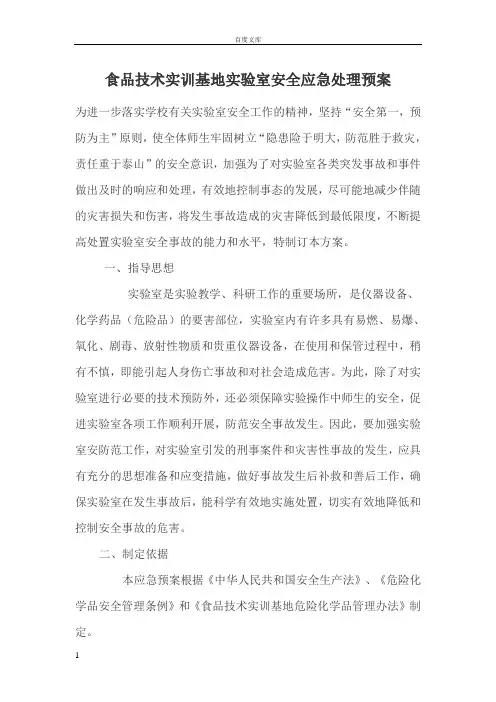 百度文库

食品技术实训基地实验室安全应急处理预案

为进一步落实学校有关实验室安全工作的精神，坚持“安全第一，预防为主”原则，使全体师生牢固树立“隐患险于明火，防范胜于救灾，责任重于泰山”的安全意识，加强为了对实验室各类突发事故和事件做出及时的响应和处理，有效地控制事态的发展，尽可能地减少伴随的灾害损失和伤害，将发生事故造成的灾害降低到最低限度，不断提高处置实验室安全事故的能力和水平，特制订本方案。

一、指导思想

实验室是实验教学、科研工作的重要场所，是仪器设备、化学药品（危险品）的要害部位，实验室内有许多具有易燃、易爆、氧化、剧毒、放射性物质和贵重仪器设备，在使用和保管过程中，稍有不慎，即能引起人身伤亡事故和对社会造成危害。为此，除了对实验室进行必要的技术预防外，还必须保障实验操作中师生的安全，促进实验室各项工作顺利开展，防范安全事故发生。因此，要加强实验室安防范工作，对实验室引发的刑事案件和灾害性事故的发生，应具有充分的思想准备和应变措施，做好事故发生后补救和善后工作，确保实验室在发生事故后，能科学有效地实施处置，切实有效地降低和控制安全事故的危害。

二、制定依据

本应急预案根据《中华人民共和国安全生产法》、《危险化学品安全管理条例》和《食品技术实训基地危险化学品管理办法》制定。

1